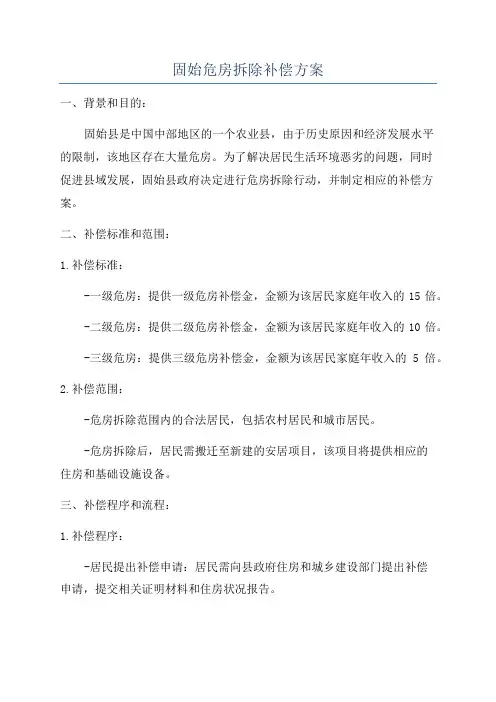 固始危房拆除补偿方案

一、背景和目的:

固始县是中国中部地区的一个农业县，由于历史原因和经济发展水平的限制，该地区存在大量危房。为了解决居民生活环境恶劣的问题，同时促进县域发展，固始县政府决定进行危房拆除行动，并制定相应的补偿方案。

二、补偿标准和范围:

1.补偿标准:

-一级危房：提供一级危房补偿金，金额为该居民家庭年收入的 15 倍。

-二级危房：提供二级危房补偿金，金额为该居民家庭年收入的 10 倍。

-三级危房：提供三级危房补偿金，金额为该居民家庭年收入的 5 倍。

2.补偿范围:

-危房拆除范围内的合法居民，包括农村居民和城市居民。

-危房拆除后，居民需搬迁至新建的安居项目，该项目将提供相应的住房和基础设施设备。

三、补偿程序和流程:

1.补偿程序:

-居民提出补偿申请：居民需向县政府住房和城乡建设部门提出补偿申请，提交相关证明材料和住房状况报告。